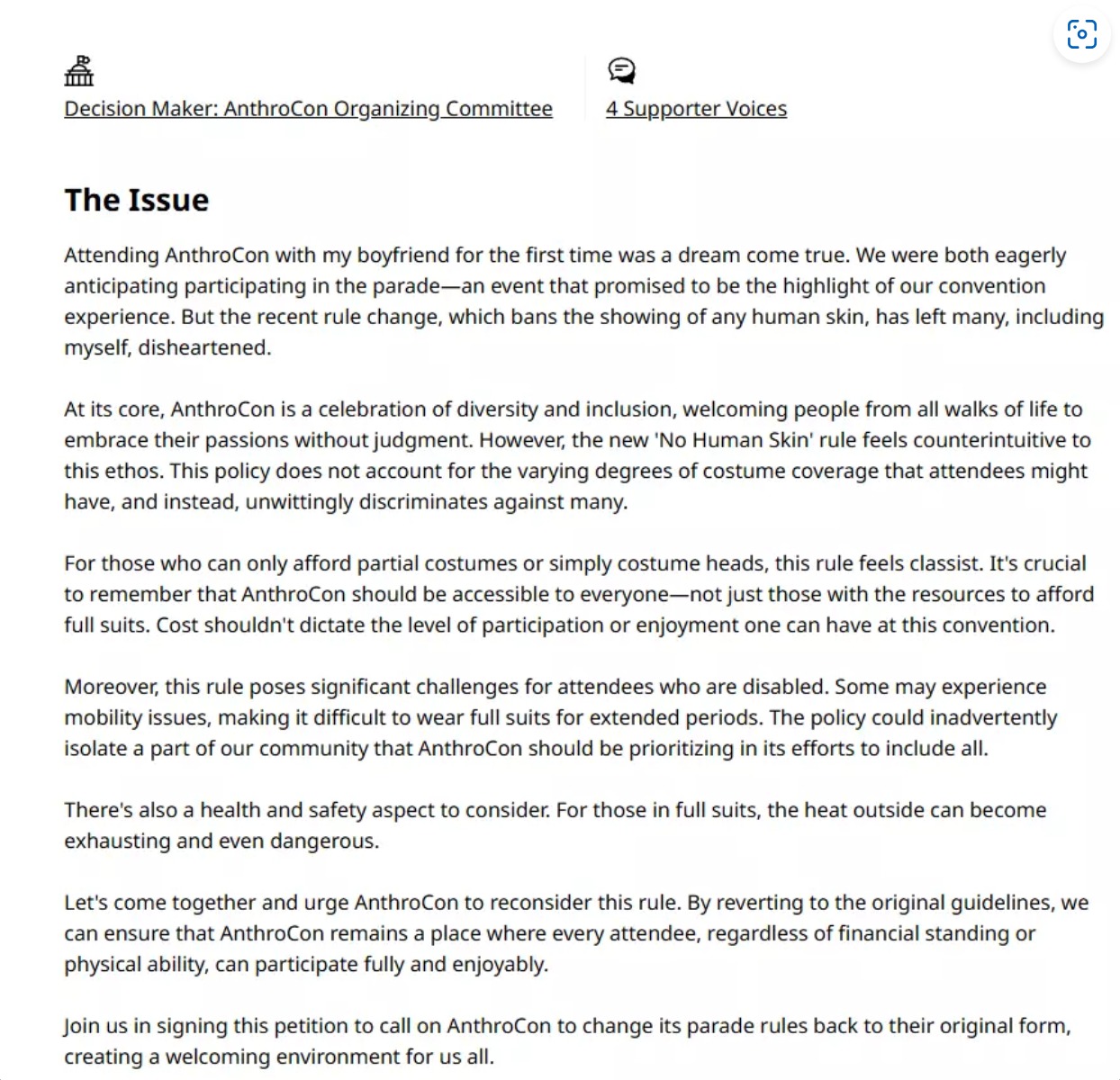 Decision Maker: AnthroCon Organizing Committee

4 Supporter Voices

The Issue

Attending AnthroCon with my boyfriend for the first time was a dream come true. We were both eagerly anticipating participating in the parade—an event that promised to be the highlight of our convention experience. But the recent rule change, which bans the showing of any human skin, has left many, including myself, disheartened.

At its core, AnthroCon is a celebration of diversity and inclusion, welcoming people from all walks of life to embrace their passions without judgment. However, the new 'No Human Skin' rule feels counterintuitive to this ethos. This policy does not account for the varying degrees of costume coverage that attendees might have, and instead, unwittingly discriminates against many.

For those who can only afford partial costumes or simply costume heads, this rule feels classist. It's crucial to remember that AnthroCon should be accessible to everyone—not just those with the resources to afford full suits. Cost shouldn't dictate the level of participation or enjoyment one can have at this convention.

Moreover, this rule poses significant challenges for attendees who are disabled. Some may experience mobility issues, making it difficult to wear full suits for extended periods. The policy could inadvertently isolate a part of our community that AnthroCon should be prioritizing in its efforts to include all.

There's also a health and safety aspect to consider. For those in full suits, the heat outside can become exhausting and even dangerous.

Let's come together and urge AnthroCon to reconsider this rule. By reverting to the original guidelines, we can ensure that AnthroCon remains a place where every attendee, regardless of financial standing or physical ability, can participate fully and enjoyably.

Join us in signing this petition to call on AnthroCon to change its parade rules back to their original form, creating a welcoming environment for us all.